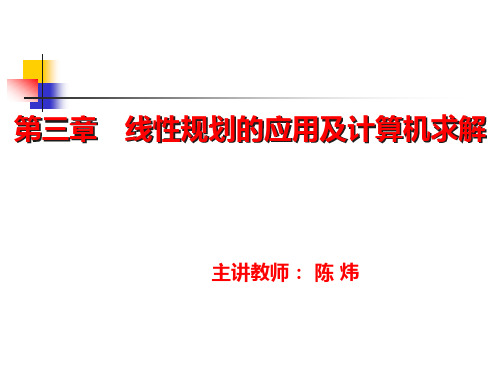 第三章　线性规划的应用及计算机求解

主讲教师： 陈 炜